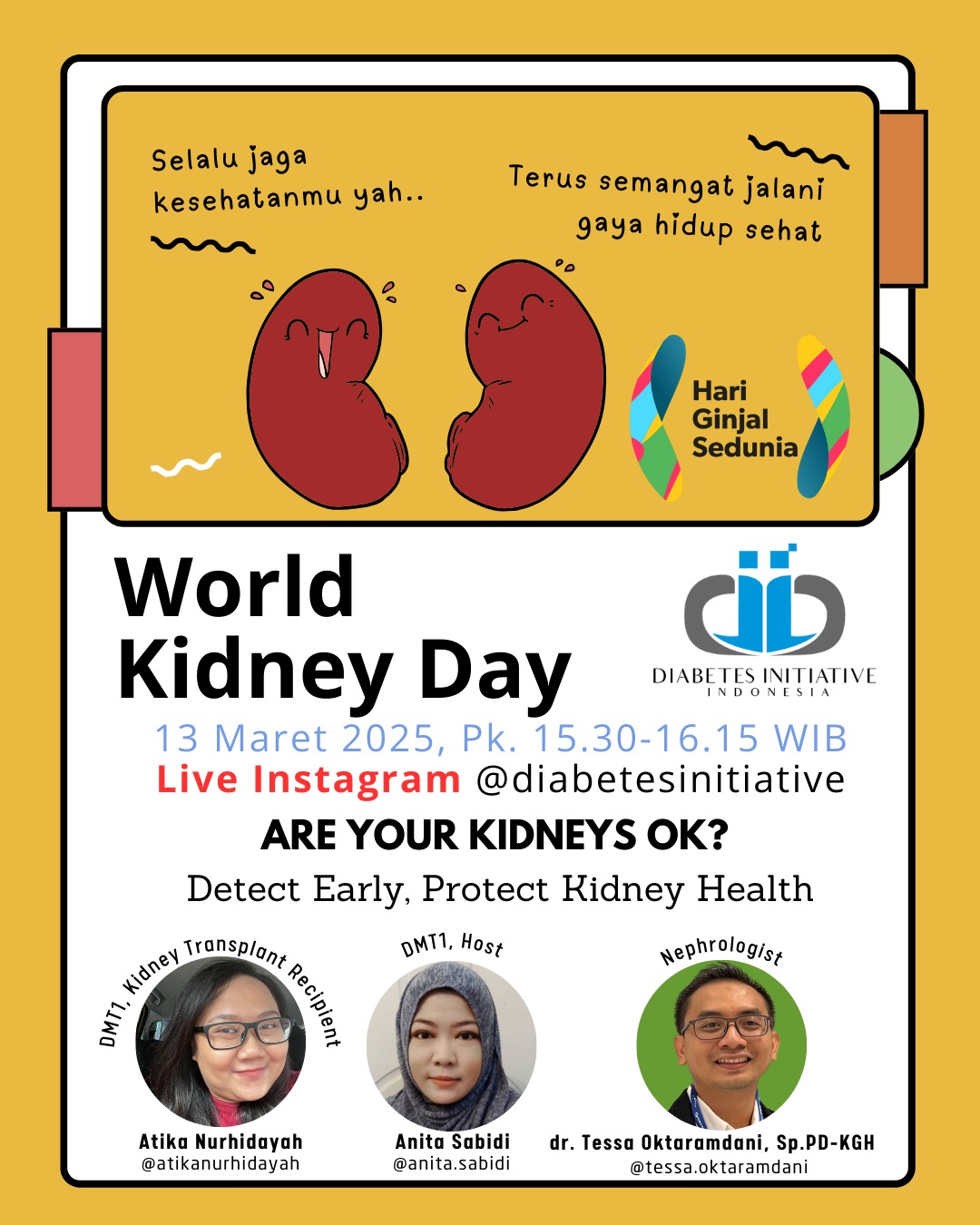 Selalu jaga kesehatanmu yah..

Terus semangat jalani gaya hidup sehat

Hari Ginjal Sedunia

World Kidney Day

DIABETES INITIATIVE
INDONESIA

13 Maret 2025, Pk. 15.30-16.15 WIB

Live Instagram @diabetesinitiative

ARE YOUR KIDNEYS OK?

Detect Early, Protect Kidney Health

DMT1, Kidney Transplant Recipient
Atika Nurhidayah
@atikanurhidayah

DMT1, Host
Anita Sabidi
@anita.sabidi

Nephrologist
dr. Tessa Oktaramdani, Sp.PD-KGH
@tessa.oktaramdani